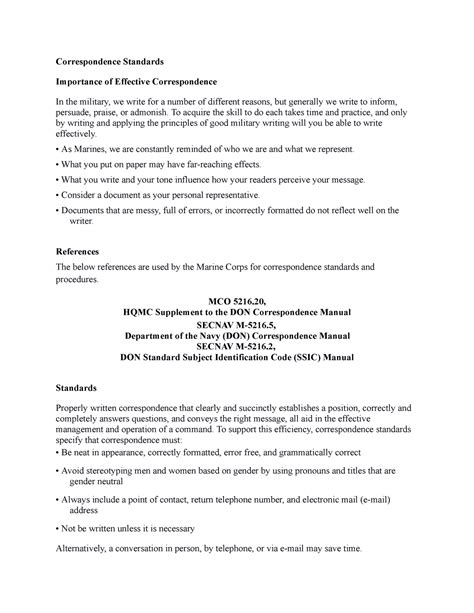 Correspondence Standards

Importance of Effective Correspondence

In the military, we write for a number of different reasons, but generally we write to inform, persuade, praise, or admonish. To acquire the skill to do each takes time and practice, and only by writing and applying the principles of good military writing will you be able to write effectively.

• As Marines, we are constantly reminded of who we are and what we represent.

• What you put on paper may have far-reaching effects.

• What you write and your tone influence how your readers perceive your message.

• Consider a document as your personal representative.

• Documents that are messy, full of errors, or incorrectly formatted do not reflect well on the writer.

References

The below references are used by the Marine Corps for correspondence standards and procedures.

MCO 5216.20,
HQMC Supplement to the DON Correspondence Manual
SECNAV M-5216.5,
Department of the Navy (DON) Correspondence Manual
SECNAV M-5216.2,
DON Standard Subject Identification Code (SSIC) Manual

Standards

Properly written correspondence that clearly and succinctly establishes a position, correctly and completely answers questions, and conveys the right message, all aid in the effective management and operation of a command. To support this efficiency, correspondence standards specify that correspondence must:

• Be neat in appearance, correctly formatted, error free, and grammatically correct

• Avoid stereotyping men and women based on gender by using pronouns and titles that are gender neutral

• Always include a point of contact, return telephone number, and electronic mail (e-mail) address

• Not be written unless it is necessary

Alternatively, a conversation in person, by telephone, or via e-mail may save time.